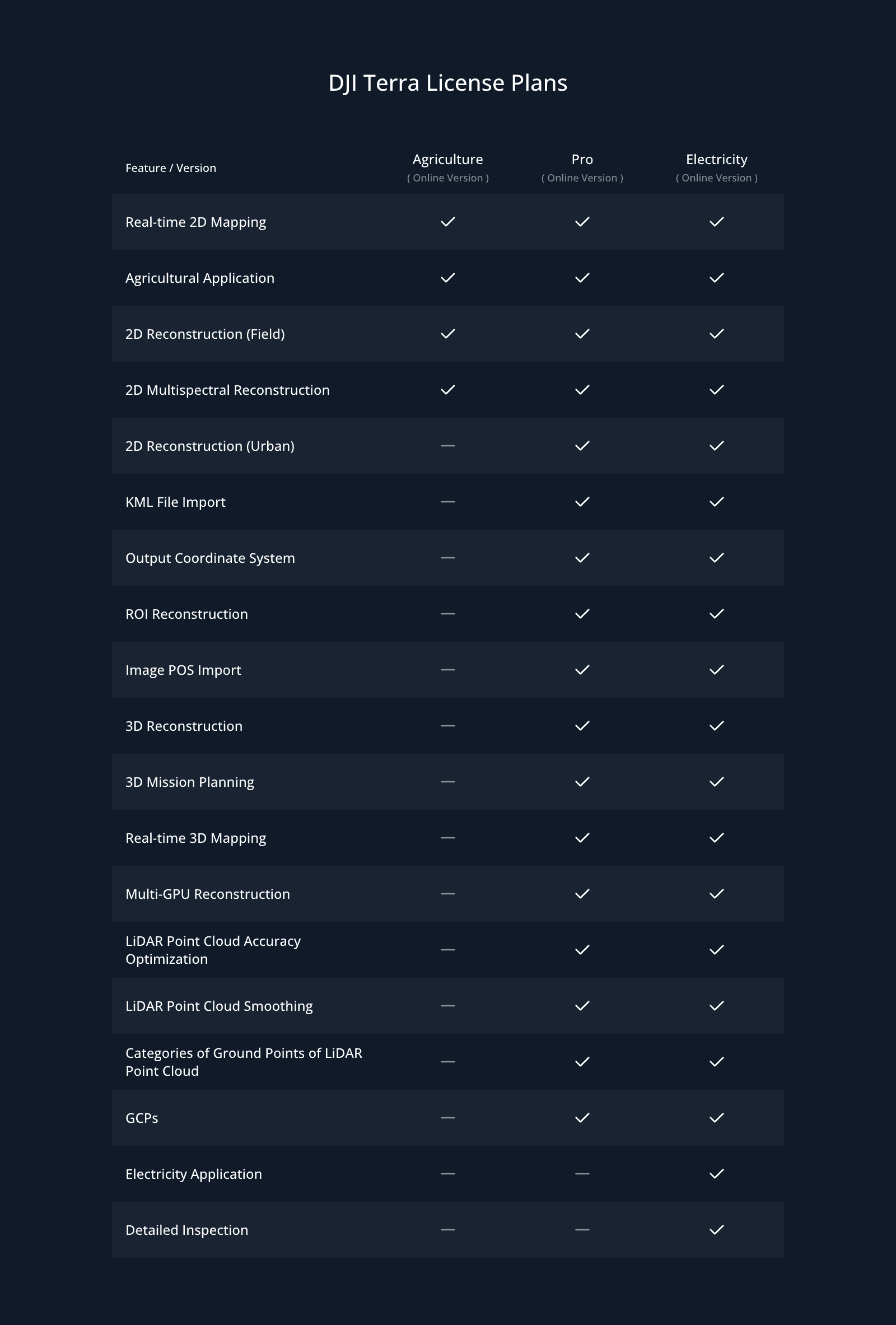 DJI Terra License Plans

| Feature / Version | Agriculture ( Online Version ) | Pro ( Online Version ) | Electricity ( Online Version ) |
|---|---|---|---|
| Real-time 2D Mapping | ✓ | ✓ | ✓ |
| Agricultural Application | ✓ | ✓ | ✓ |
| 2D Reconstruction (Field) | ✓ | ✓ | ✓ |
| 2D Multispectral Reconstruction | ✓ | ✓ | ✓ |
| 2D Reconstruction (Urban) | — | ✓ | ✓ |
| KML File Import | — | ✓ | ✓ |
| Output Coordinate System | — | ✓ | ✓ |
| ROI Reconstruction | — | ✓ | ✓ |
| Image POS Import | — | ✓ | ✓ |
| 3D Reconstruction | — | ✓ | ✓ |
| 3D Mission Planning | — | ✓ | ✓ |
| Real-time 3D Mapping | — | ✓ | ✓ |
| Multi-GPU Reconstruction | — | ✓ | ✓ |
| LiDAR Point Cloud Accuracy Optimization | — | ✓ | ✓ |
| LiDAR Point Cloud Smoothing | — | ✓ | ✓ |
| Categories of Ground Points of LiDAR Point Cloud | — | ✓ | ✓ |
| GCPs | — | ✓ | ✓ |
| Electricity Application | — | — | ✓ |
| Detailed Inspection | — | — | ✓ |